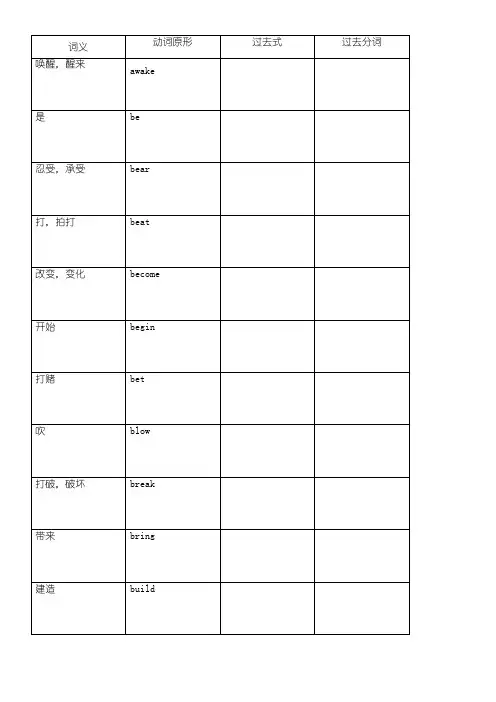 | 词义 | 动词原形 | 过去式 | 过去分词 |
|---|---|---|---|
| 唤醒，醒来 | awake | | |
| 是 | be | | |
| 忍受，承受 | bear | | |
| 打，拍打 | beat | | |
| 改变，变化 | become | | |
| 开始 | begin | | |
| 打赌 | bet | | |
| 吹 | blow | | |
| 打破，破坏 | break | | |
| 带来 | bring | | |
| 建造 | build | | |